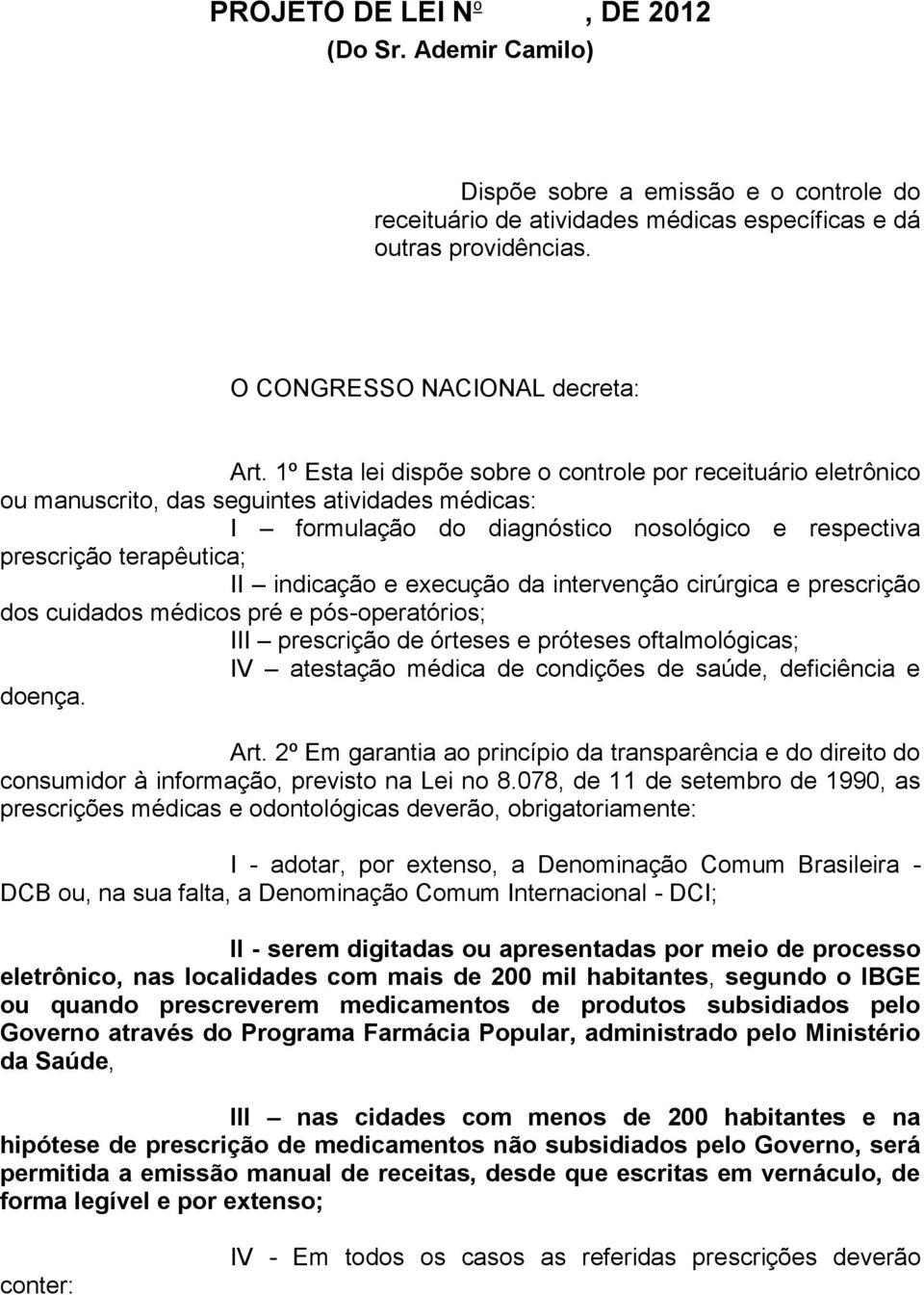 PROJETO DE LEI Nº , DE 2012
(Do Sr. Ademir Camilo)

Dispõe sobre a emissão e o controle do receituário de atividades médicas específicas e dá outras providências.

O CONGRESSO NACIONAL decreta:

Art. 1º Esta lei dispõe sobre o controle por receituário eletrônico ou manuscrito, das seguintes atividades médicas:

I – formulação do diagnóstico nosológico e respectiva prescrição terapêutica;

II – indicação e execução da intervenção cirúrgica e prescrição dos cuidados médicos pré e pós-operatórios;

III – prescrição de órteses e próteses oftalmológicas;

IV – atestação médica de condições de saúde, deficiência e doença.

Art. 2º Em garantia ao princípio da transparência e do direito do consumidor à informação, previsto na Lei no 8.078, de 11 de setembro de 1990, as prescrições médicas e odontológicas deverão, obrigatoriamente:

I - adotar, por extenso, a Denominação Comum Brasileira - DCB ou, na sua falta, a Denominação Comum Internacional - DCI;

II - serem digitadas ou apresentadas por meio de processo eletrônico, nas localidades com mais de 200 mil habitantes, segundo o IBGE ou quando prescreverem medicamentos de produtos subsidiados pelo Governo através do Programa Farmácia Popular, administrado pelo Ministério da Saúde,

III – nas cidades com menos de 200 habitantes e na hipótese de prescrição de medicamentos não subsidiados pelo Governo, será permitida a emissão manual de receitas, desde que escritas em vernáculo, de forma legível e por extenso;

IV - Em todos os casos as referidas prescrições deverão conter: